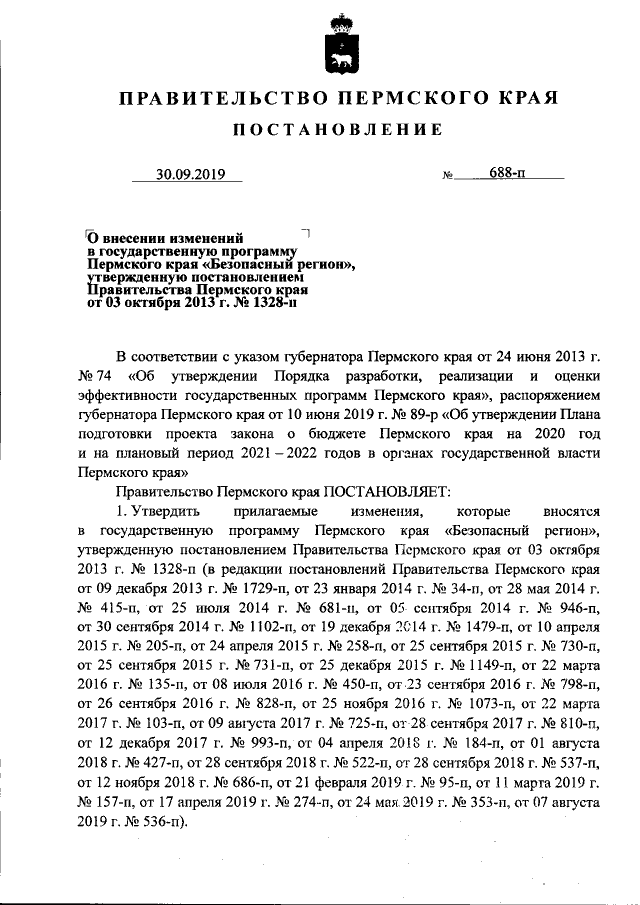 ПРАВИТЕЛЬСТВО ПЕРМСКОГО КРАЯ

ПОСТАНОВЛЕНИЕ

30.09.2019 № 688-п

О внесении изменений в государственную программу Пермского края «Безопасный регион», утвержденную постановлением Правительства Пермского края от 03 октября 2013 г. № 1328-п

В соответствии с указом губернатора Пермского края от 24 июня 2013 г. № 74 «Об утверждении Порядка разработки, реализации и оценки эффективности государственных программ Пермского края», распоряжением губернатора Пермского края от 10 июня 2019 г. № 89-р «Об утверждении Плана подготовки проекта закона о бюджете Пермского края на 2020 год и на плановый период 2021 – 2022 годов в органах государственной власти Пермского края»

Правительство Пермского края ПОСТАНОВЛЯЕТ:

1. Утвердить прилагаемые изменения, которые вносятся в государственную программу Пермского края «Безопасный регион», утвержденную постановлением Правительства Пермского края от 03 октября 2013 г. № 1328-п (в редакции постановлений Правительства Пермского края от 09 декабря 2013 г. № 1729-п, от 23 января 2014 г. № 34-п, от 28 мая 2014 г. № 415-п, от 25 июля 2014 г. № 681-п, от 05 сентября 2014 г. № 946-п, от 30 сентября 2014 г. № 1102-п, от 19 декабря 2014 г. № 1479-п, от 10 апреля 2015 г. № 205-п, от 24 апреля 2015 г. № 258-п, от 25 сентября 2015 г. № 730-п, от 25 сентября 2015 г. № 731-п, от 25 декабря 2015 г. № 1149-п, от 22 марта 2016 г. № 135-п, от 08 июля 2016 г. № 450-п, от 23 сентября 2016 г. № 798-п, от 26 сентября 2016 г. № 828-п, от 25 ноября 2016 г. № 1073-п, от 22 марта 2017 г. № 103-п, от 09 августа 2017 г. № 725-п, от 28 сентября 2017 г. № 810-п, от 12 декабря 2017 г. № 993-п, от 04 апреля 2018 г. № 184-п, от 01 августа 2018 г. № 427-п, от 28 сентября 2018 г. № 522-п, от 28 сентября 2018 г. № 537-п, от 12 ноября 2018 г. № 686-п, от 21 февраля 2019 г. № 95-п, от 11 марта 2019 г. № 157-п, от 17 апреля 2019 г. № 274-п, от 24 мая 2019 г. № 353-п, от 07 августа 2019 г. № 536-п).